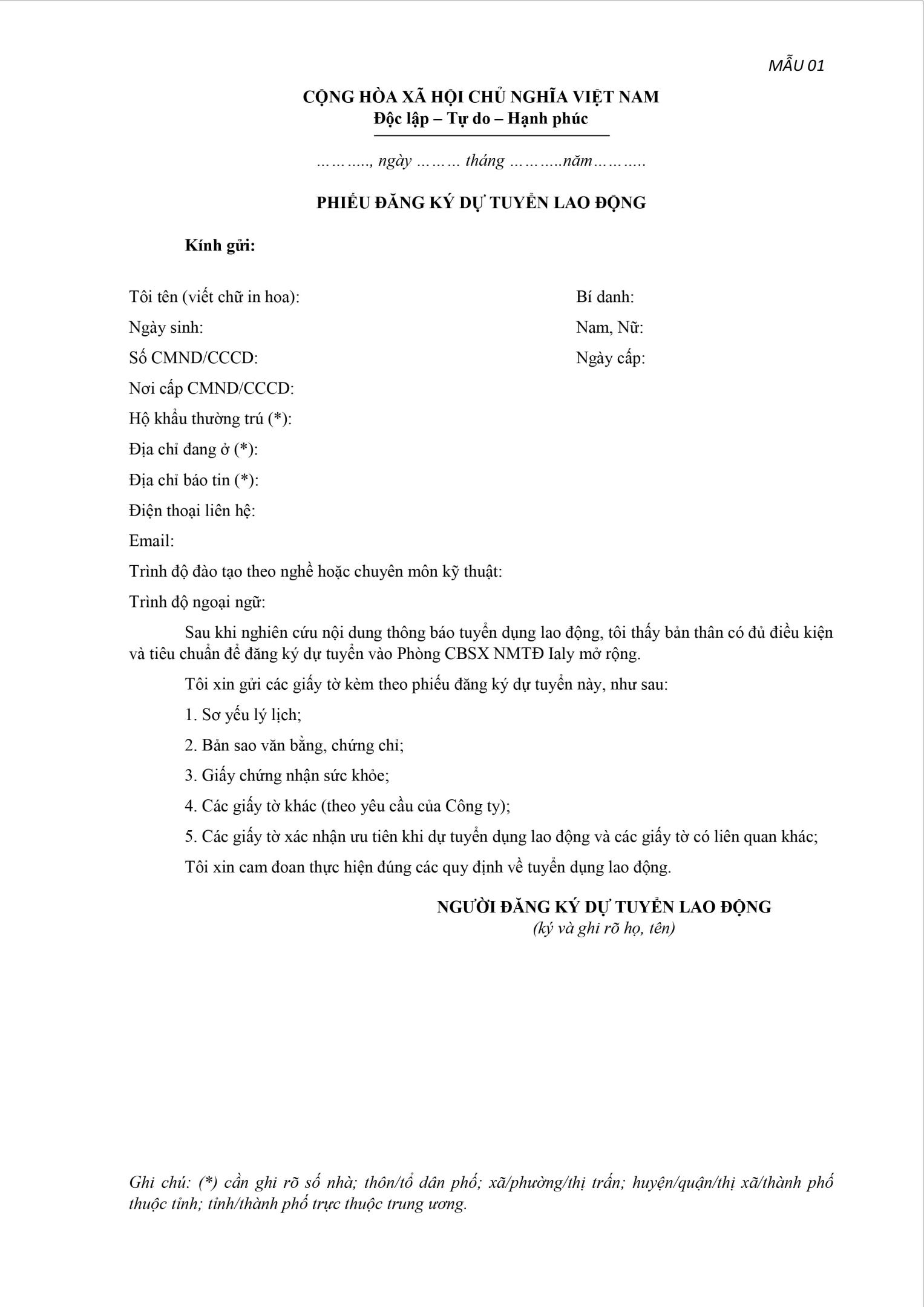 MẪU 01

CỘNG HÒA XÃ HỘI CHỦ NGHĨA VIỆT NAM
Độc lập – Tự do – Hạnh phúc

……….., ngày ……… tháng ………..năm………..

PHIẾU ĐĂNG KÝ DỰ TUYỂN LAO ĐỘNG

Kính gửi:

Tôi tên (viết chữ in hoa):
Bí danh:
Ngày sinh:
Nam, Nữ:
Số CMND/CCCD:
Ngày cấp:
Nơi cấp CMND/CCCD:
Hộ khẩu thường trú (*):
Địa chỉ đang ở (*):
Địa chỉ báo tin (*):
Điện thoại liên hệ:
Email:
Trình độ đào tạo theo nghề hoặc chuyên môn kỹ thuật:
Trình độ ngoại ngữ:

Sau khi nghiên cứu nội dung thông báo tuyển dụng lao động, tôi thấy bản thân có đủ điều kiện và tiêu chuẩn để đăng ký dự tuyển vào Phòng CBSX NMTĐ Ialy mở rộng.

Tôi xin gửi các giấy tờ kèm theo phiếu đăng ký dự tuyển này, như sau:

1. Sơ yếu lý lịch;

2. Bản sao văn bằng, chứng chỉ;

3. Giấy chứng nhận sức khỏe;

4. Các giấy tờ khác (theo yêu cầu của Công ty);

5. Các giấy tờ xác nhận ưu tiên khi dự tuyển dụng lao động và các giấy tờ có liên quan khác;

Tôi xin cam đoan thực hiện đúng các quy định về tuyển dụng lao động.

NGƯỜI ĐĂNG KÝ DỰ TUYỂN LAO ĐỘNG
(ký và ghi rõ họ, tên)

Ghi chú: (*) cần ghi rõ số nhà; thôn/tổ dân phố; xã/phường/thị trấn; huyện/quận/thị xã/thành phố thuộc tỉnh; tỉnh/thành phố trực thuộc trung ương.